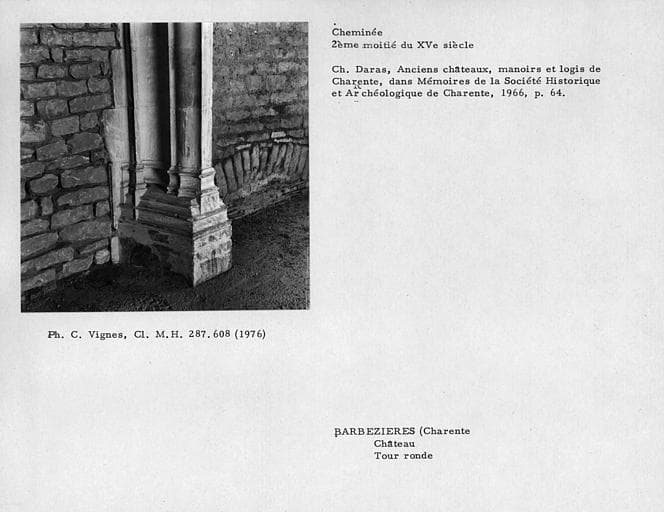 Cheminée
2ème moitié du XVe siècle

Ch. Daras, Anciens châteaux, manoirs et logis de Charente, dans Mémoires de la Société Historique et Archéologique de Charente, 1966, p. 64.

Ph. C. Vignes, Cl. M.H. 287.608 (1976)

BARBEZIERES (Charente
Château
Tour ronde